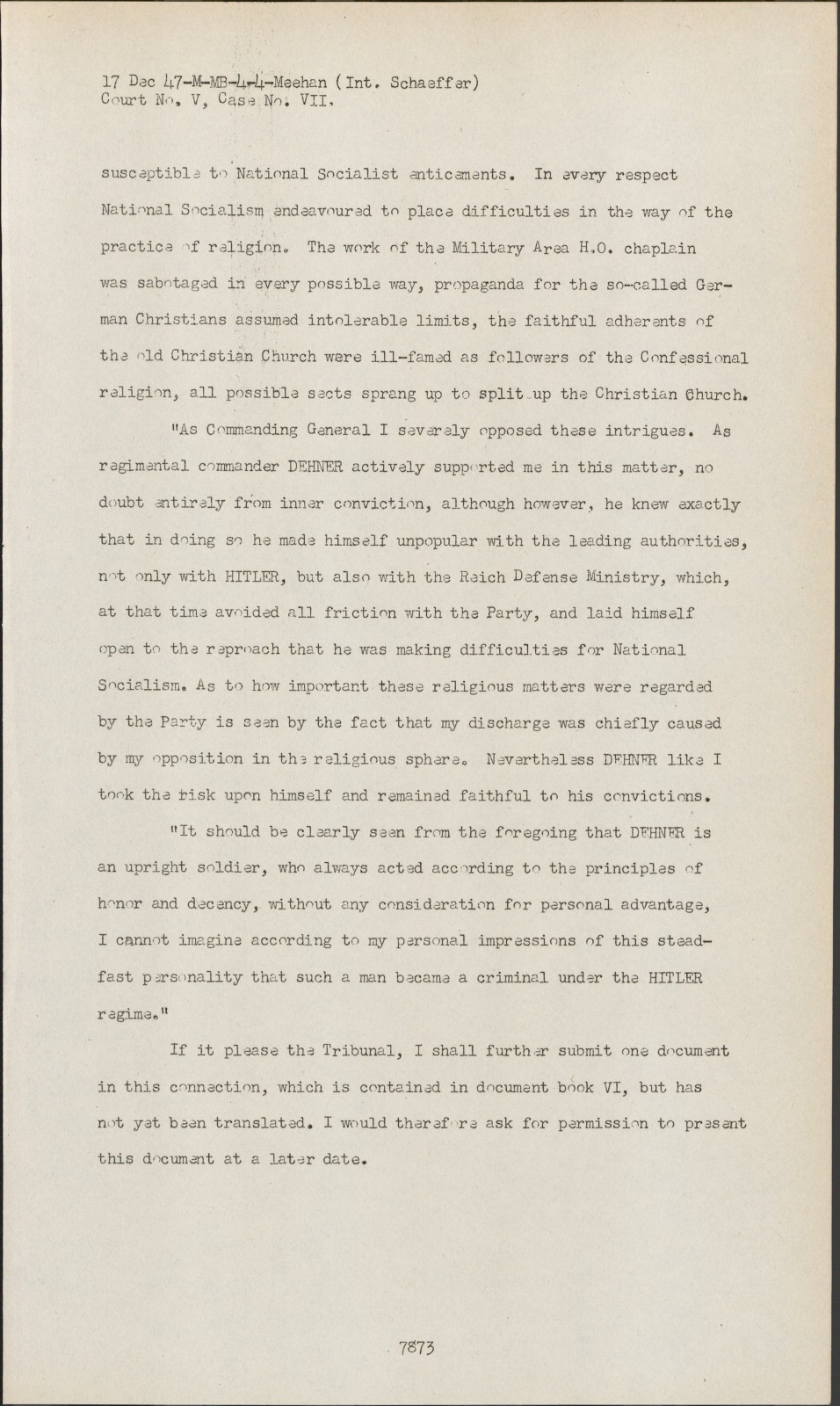 17 Dec 47-M-MB-4-4-Meehan (Int. Schaeffer)
Court No. V, Case No. VII.

susceptible to National Socialist enticements. In every respect National Socialism endeavoured to place difficulties in the way of the practice of religion. The work of the Military Area H.O. chaplain was sabotaged in every possible way, propaganda for the so-called German Christians assumed intolerable limits, the faithful adherents of the old Christian Church were ill-famed as followers of the Confessional religion, all possible sects sprang up to split up the Christian Church.

"As Commanding General I severely opposed these intrigues. As regimental commander DEHNER actively supported me in this matter, no doubt entirely from inner conviction, although however, he knew exactly that in doing so he made himself unpopular with the leading authorities, not only with HITLER, but also with the Reich Defense Ministry, which, at that time avoided all friction with the Party, and laid himself open to the reproach that he was making difficulties for National Socialism. As to how important these religious matters were regarded by the Party is seen by the fact that my discharge was chiefly caused by my opposition in the religious sphere. Nevertheless DEHNER like I took the risk upon himself and remained faithful to his convictions.

"It should be clearly seen from the foregoing that DEHNER is an upright soldier, who always acted according to the principles of honor and decency, without any consideration for personal advantage, I cannot imagine according to my personal impressions of this steadfast personality that such a man became a criminal under the HITLER regime."

If it please the Tribunal, I shall further submit one document in this connection, which is contained in document book VI, but has not yet been translated. I would therefore ask for permission to present this document at a later date.

7873